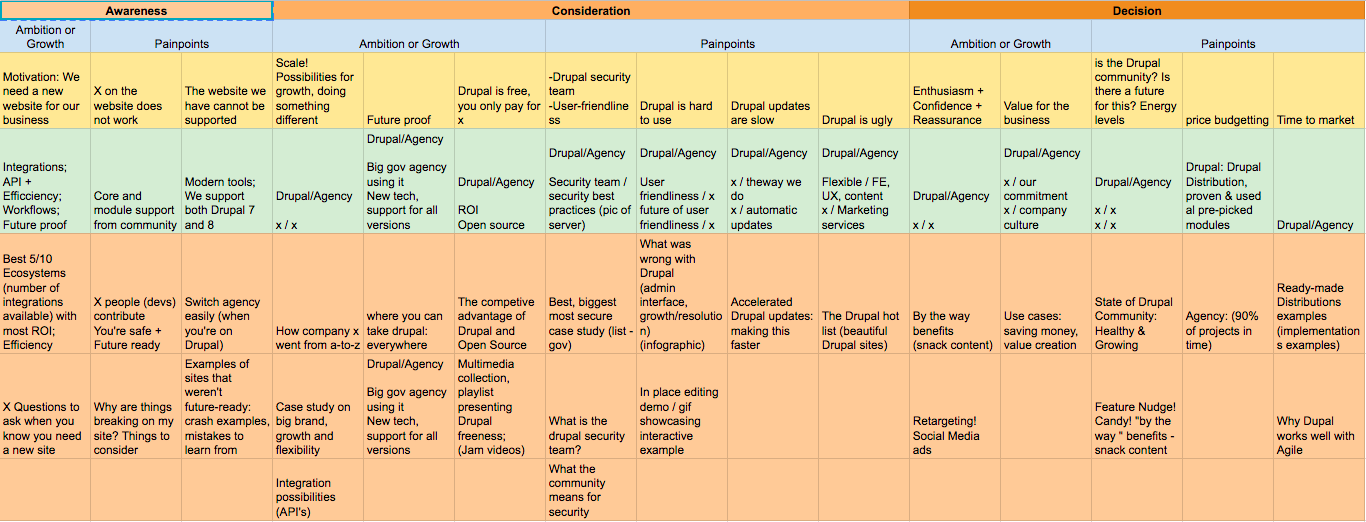 | Awareness | | | Consideration | | | | | | | Decision | | | | |
|---|---|---|---|---|---|---|---|---|---|---|---|---|---|---|
| Ambition or Growth | Painpoints | | Ambition or Growth | | | Painpoints | | | | Ambition or Growth | | Painpoints | | |
| Motivation: We need a new website for our business | X on the website does not work | The website we have cannot be supported | Scale! Possibilities for growth, doing something different | Future proof | Drupal is free, you only pay for x | -Drupal security team -User-friendliness | Drupal is hard to use | Drupal updates are slow | Drupal is ugly | Enthusiasm + Confidence + Reassurance | Value for the business | is the Drupal community? Is there a future for this? Energy levels | price budgetting | Time to market |
| Integrations; API + Efficciency; Workflows; Future proof | Core and module support from community | Modern tools; We support both Drupal 7 and 8 | Drupal/Agency x / x | Drupal/Agency Big gov agency using it New tech, support for all versions | Drupal/Agency ROI Open source | Drupal/Agency Security team / security best practices (pic of server) | Drupal/Agency User friendliness / x future of user friendliness / x | Drupal/Agency x / theway we do x / automatic updates | Drupal/Agency Flexible / FE, UX, content x / Marketing services | Drupal/Agency x / x | Drupal/Agency x / our commitment x / company culture | Drupal/Agency x / x x / x | Drupal: Drupal Distribution, proven & used al pre-picked modules | Drupal/Agency |
| Best 5/10 Ecosystems (number of integrations available) with most ROI; Efficiency | X people (devs) contribute You're safe + Future ready | Switch agency easily (when you're on Drupal) | How company x went from a-to-z | where you can take drupal: everywhere | The competive advantage of Drupal and Open Source | Best, biggest most secure case study (list - gov) | What was wrong with Drupal (admin interface, growth/resolution) (infographic) | Accelerated Drupal updates: making this faster | The Drupal hot list (beautiful Drupal sites) | By the way benefits (snack content) | Use cases: saving money, value creation | State of Drupal Community: Healthy & Growing | Agency: (90% of projects in time) | Ready-made Distributions examples (implementations examples) |
| X Questions to ask when you know you need a new site | Why are things breaking on my site? Things to consider | Examples of sites that weren't future-ready: crash examples, mistakes to learn from | Case study on big brand, growth and flexibility | Drupal/Agency Big gov agency using it New tech, support for all versions | Multimedia collection, playlist presenting Drupal freeness; (Jam videos) | What is the drupal security team? | In place editing demo / gif showcasing interactive example | | | Retargeting! Social Media ads | | Feature Nudge! Candy! "by the way " benefits - snack content | | Why Dupal works well with Agile |
| | | | Integration possibilities (API's) | | | What the community means for security | | | | | | | | |